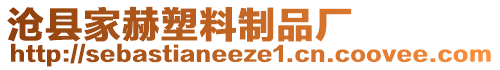 沧县家赫塑料制品厂
http://sebastianeeze1.cn.coovee.com